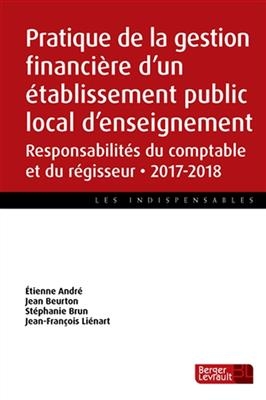 Pratique de la gestion financière d'un établissement public local d'enseignement

Responsabilités du comptable et du régisseur • 2017-2018

LES INDISPENSABLES

Étienne André
Jean Beurton
Stéphanie Brun
Jean-François Liénart

Berger Levrault BL